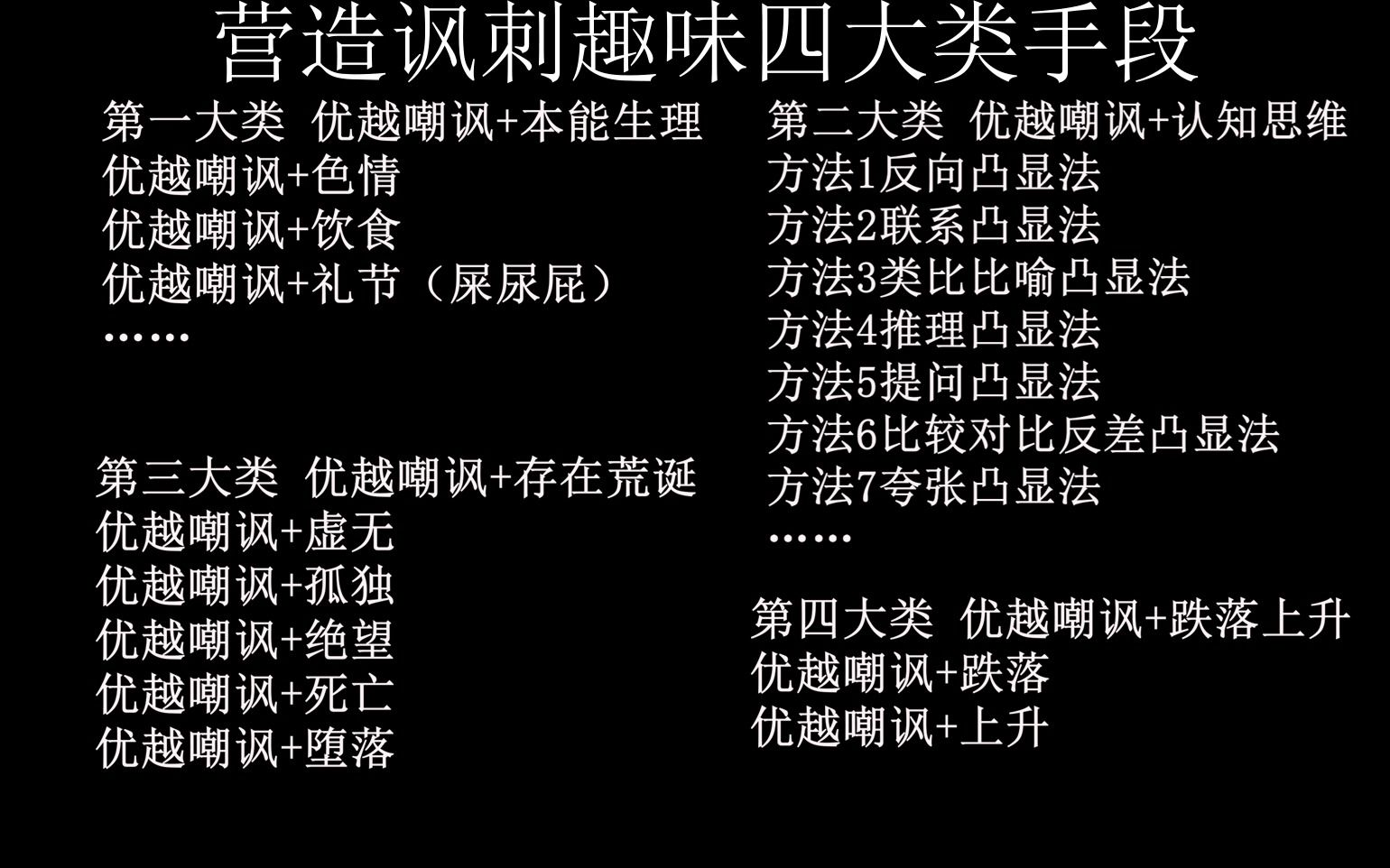 营造讽刺趣味四大类手段

第一大类 优越嘲讽+本能生理
优越嘲讽+色情
优越嘲讽+饮食
优越嘲讽+礼节（屎尿屁）
……

第三大类 优越嘲讽+存在荒诞
优越嘲讽+虚无
优越嘲讽+孤独
优越嘲讽+绝望
优越嘲讽+死亡
优越嘲讽+堕落

第二大类 优越嘲讽+认知思维
方法1反向凸显法
方法2联系凸显法
方法3类比比喻凸显法
方法4推理凸显法
方法5提问凸显法
方法6比较对比反差凸显法
方法7夸张凸显法
……

第四大类 优越嘲讽+跌落上升
优越嘲讽+跌落
优越嘲讽+上升